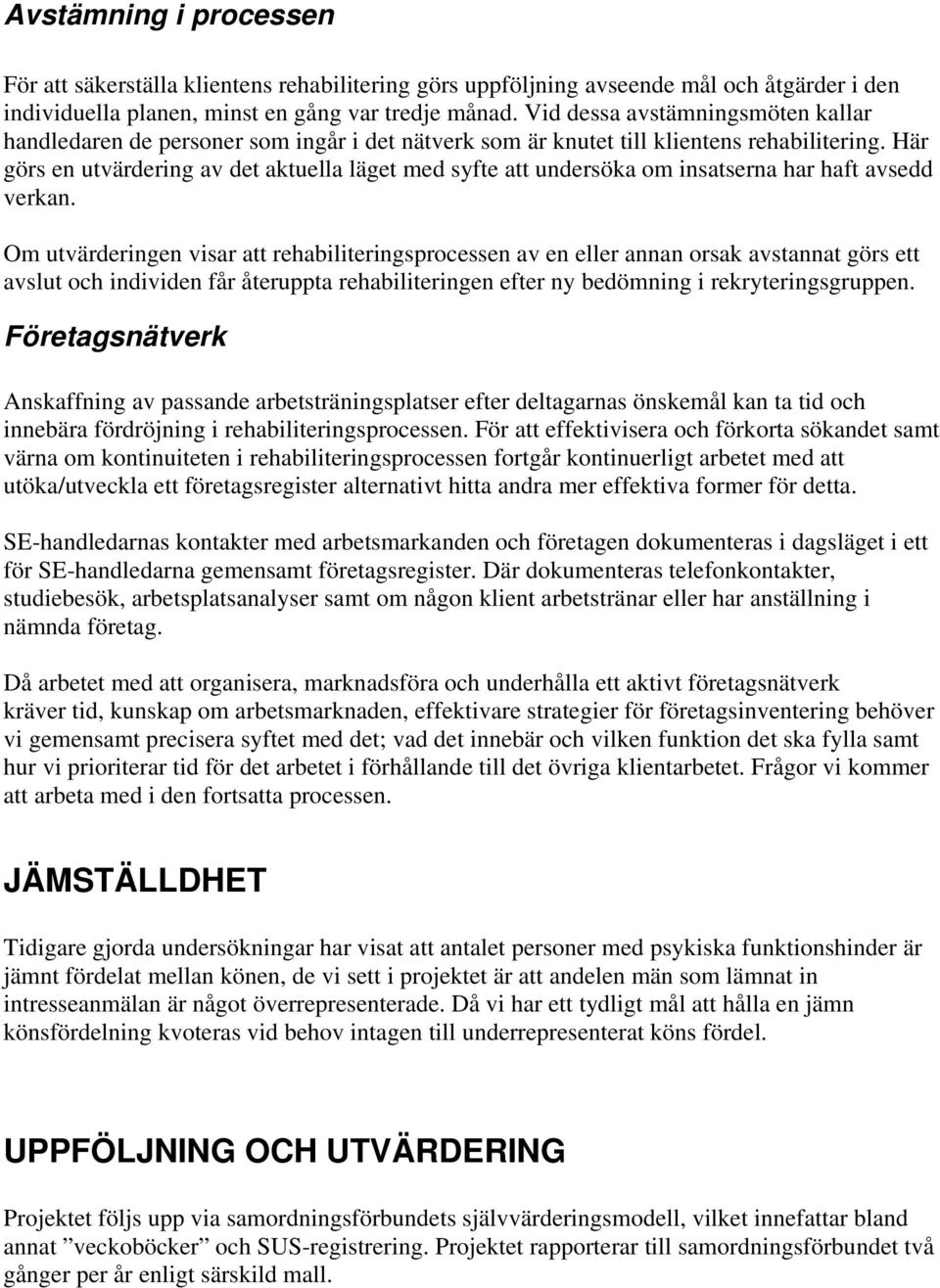 Avstämning i processen

För att säkerställa klientens rehabilitering görs uppföljning avseende mål och åtgärder i den individuella planen, minst en gång var tredje månad. Vid dessa avstämningsmöten kallar handledaren de personer som ingår i det nätverk som är knutet till klientens rehabilitering. Här görs en utvärdering av det aktuella läget med syfte att undersöka om insatserna har haft avsedd verkan.

Om utvärderingen visar att rehabiliteringsprocessen av en eller annan orsak avstannat görs ett avslut och individen får återuppta rehabiliteringen efter ny bedömning i rekryteringsgruppen.

Företagsnätverk

Anskaffning av passande arbetsträningsplatser efter deltagarnas önskemål kan ta tid och innebära fördröjning i rehabiliteringsprocessen. För att effektivisera och förkorta sökandet samt värna om kontinuiteten i rehabiliteringsprocessen fortgår kontinuerligt arbetet med att utöka/utveckla ett företagsregister alternativt hitta andra mer effektiva former för detta.

SE-handledarnas kontakter med arbetsmarkanden och företagen dokumenteras i dagsläget i ett för SE-handledarna gemensamt företagsregister. Där dokumenteras telefonkontakter, studiebesök, arbetsplatsanalyser samt om någon klient arbetstränar eller har anställning i nämnda företag.

Då arbetet med att organisera, marknadsföra och underhålla ett aktivt företagsnätverk kräver tid, kunskap om arbetsmarknaden, effektivare strategier för företagsinventering behöver vi gemensamt precisera syftet med det; vad det innebär och vilken funktion det ska fylla samt hur vi prioriterar tid för det arbetet i förhållande till det övriga klientarbetet. Frågor vi kommer att arbeta med i den fortsatta processen.

JÄMSTÄLLDHET

Tidigare gjorda undersökningar har visat att antalet personer med psykiska funktionshinder är jämnt fördelat mellan könen, de vi sett i projektet är att andelen män som lämnat in intresseanmälan är något överrepresenterade. Då vi har ett tydligt mål att hålla en jämn könsfördelning kvoteras vid behov intagen till underrepresenterat köns fördel.

UPPFÖLJNING OCH UTVÄRDERING

Projektet följs upp via samordningsförbundets självvärderingsmodell, vilket innefattar bland annat ”veckoböcker” och SUS-registrering. Projektet rapporterar till samordningsförbundet två gånger per år enligt särskild mall.